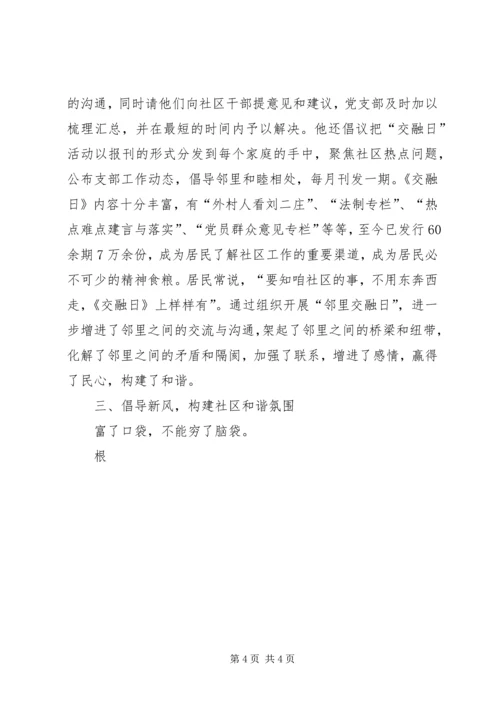 的沟通，同时请他们向社区干部提意见和建议，党支部及时加以梳理汇总，并在最短的时间内予以解决。他还倡议把“交融日”活动以报刊的形式分发到每个家庭的手中，聚焦社区热点问题，公布支部工作动态，倡导邻里和睦相处，每月刊发一期。《交融日》内容十分丰富，有“外村人看刘二庄”、“法制专栏”、“热点难点建言与落实”、“党员群众意见专栏”等等，至今已发行60余期7万余份，成为居民了解社区工作的重要渠道，成为居民必不可少的精神食粮。居民常说，“要知咱社区的事，不用东奔西走，《交融日》上样样有”。通过组织开展“邻里交融日”，进一步增进了邻里之间的交流与沟通，架起了邻里之间的桥梁和纽带，化解了邻里之间的矛盾和隔阂，加强了联系，增进了感情，赢得了民心，构建了和谐。

三、倡导新风，构建社区和谐氛围

富了口袋，不能穷了脑袋。

根

第4页 共4页